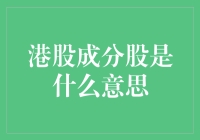 港股成分股是什么意思